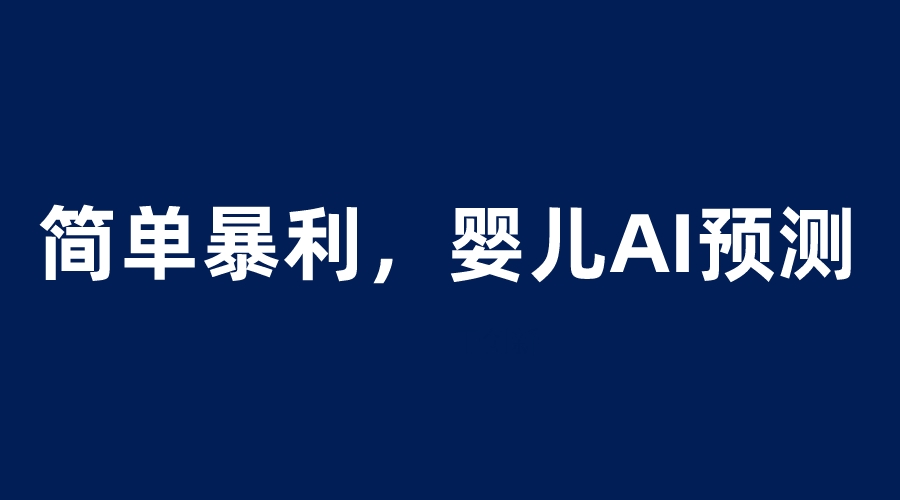 简单暴利，婴儿AI预测